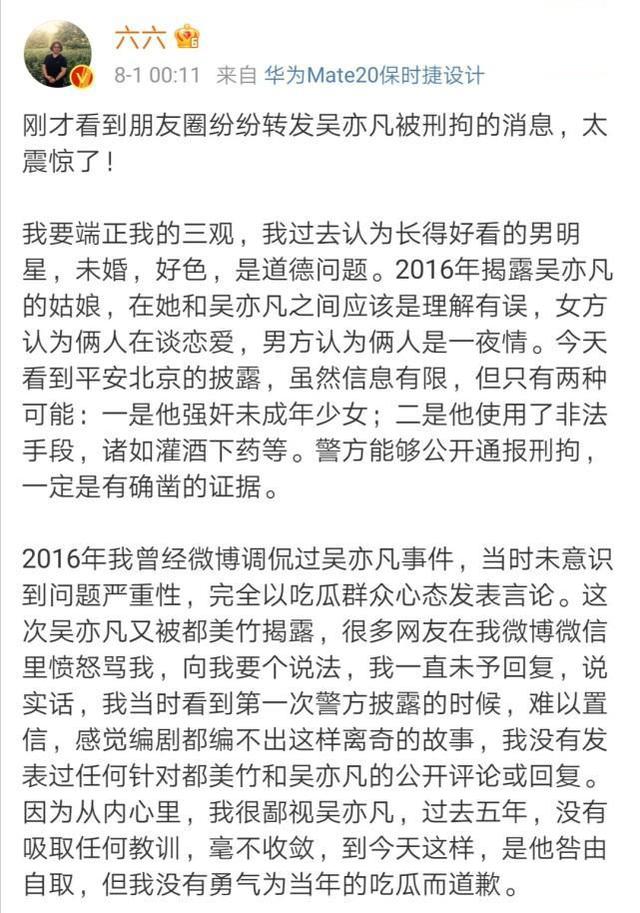 六六

8-1 00:11 来自 华为Mate20保时捷设计

刚才看到朋友圈纷纷转发吴亦凡被刑拘的消息，太震惊了！

我要端正我的三观，我过去认为长得好看的男明星，未婚，好色，是道德问题。2016年揭露吴亦凡的姑娘，在她和吴亦凡之间应该是理解有误，女方认为俩人在谈恋爱，男方认为俩人是一夜情。今天看到平安北京的披露，虽然信息有限，但只有两种可能：一是他强奸未成年少女；二是他使用了非法手段，诸如灌酒下药等。警方能够公开通报刑拘，一定是有确凿的证据。

2016年我曾经微博调侃过吴亦凡事件，当时未意识到问题严重性，完全以吃瓜群众心态发表言论。这次吴亦凡又被都美竹揭露，很多网友在我微博微信里愤怒骂我，向我要个说法，我一直未予回复，说实话，我当时看到第一次警方披露的时候，难以置信，感觉编剧都编不出这样离奇的故事，我没有发表过任何针对都美竹和吴亦凡的公开评论或回复。因为从内心里，我很鄙视吴亦凡，过去五年，没有吸取任何教训，毫不收敛，到今天这样，是他咎由自取，但我没有勇气为当年的吃瓜而道歉。